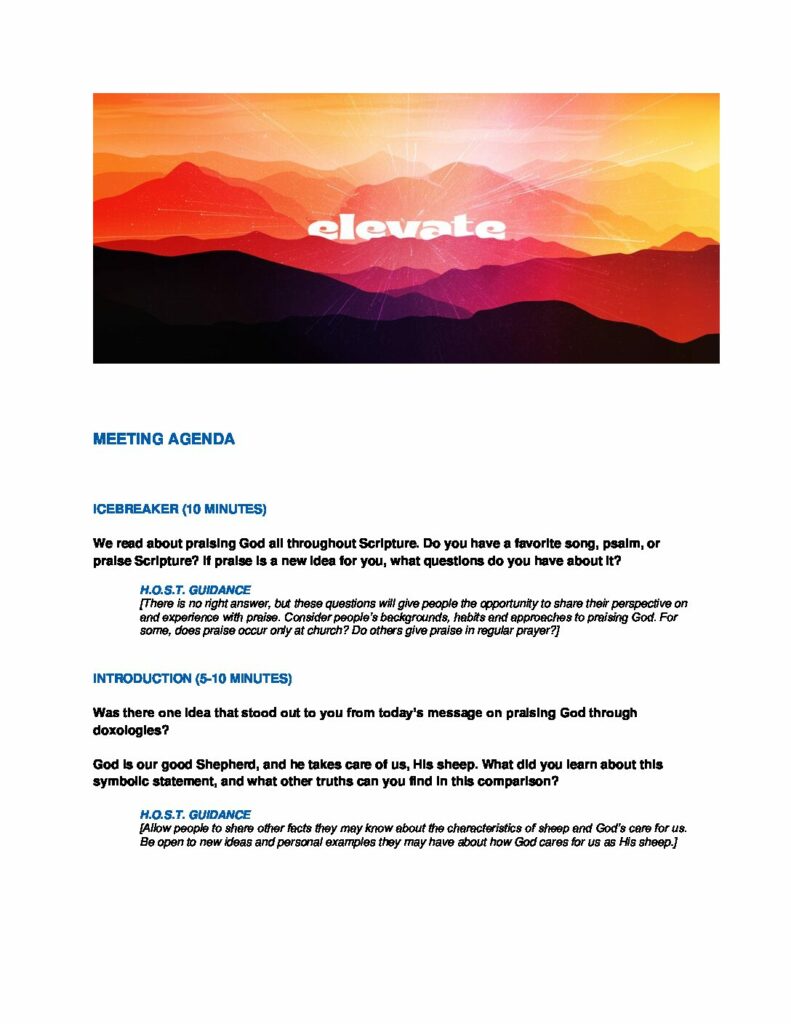 elevate

MEETING AGENDA

ICEBREAKER (10 MINUTES)

We read about praising God all throughout Scripture. Do you have a favorite song, psalm, or praise Scripture? If praise is a new idea for you, what questions do you have about it?

H.O.S.T. GUIDANCE
[There is no right answer, but these questions will give people the opportunity to share their perspective on and experience with praise. Consider people's backgrounds, habits and approaches to praising God. For some, does praise occur only at church? Do others give praise in regular prayer?]

INTRODUCTION (5-10 MINUTES)

Was there one idea that stood out to you from today's message on praising God through doxologies?

God is our good Shepherd, and he takes care of us, His sheep. What did you learn about this symbolic statement, and what other truths can you find in this comparison?

H.O.S.T. GUIDANCE
[Allow people to share other facts they may know about the characteristics of sheep and God's care for us. Be open to new ideas and personal examples they may have about how God cares for us as His sheep.]